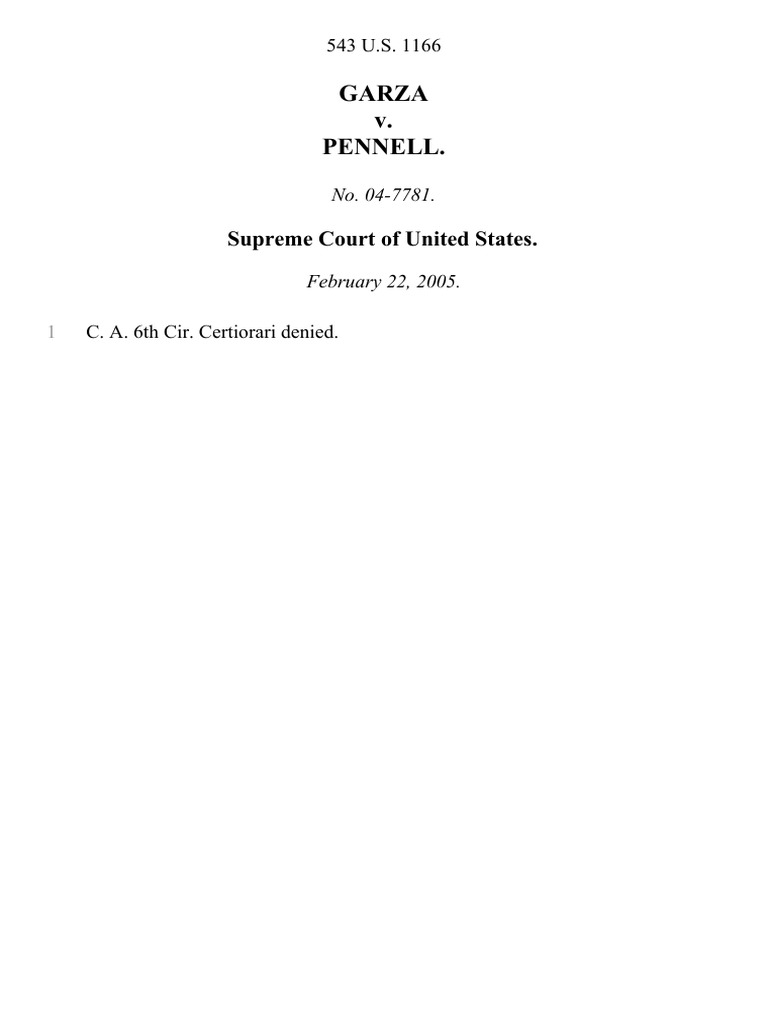 543 U.S. 1166

GARZA
v.
PENNELL.

No. 04-7781.

Supreme Court of United States.

February 22, 2005.

1 C. A. 6th Cir. Certiorari denied.